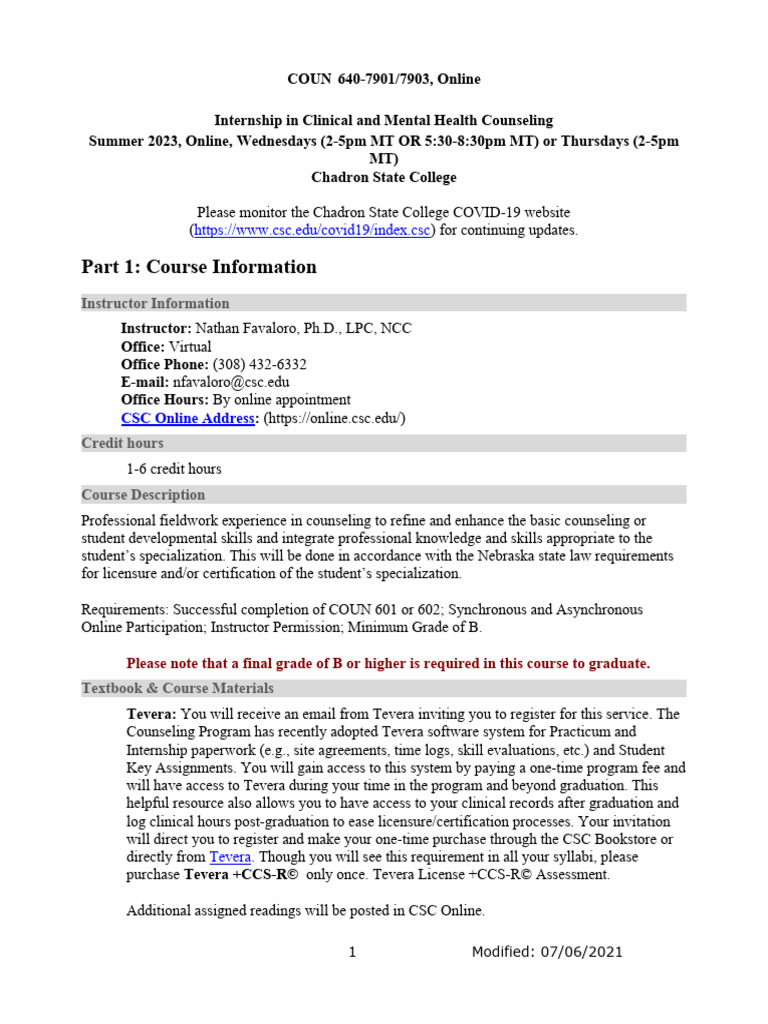 COUN 640-7901/7903, Online

Internship in Clinical and Mental Health Counseling
Summer 2023, Online, Wednesdays (2-5pm MT OR 5:30-8:30pm MT) or Thursdays (2-5pm MT)
Chadron State College

Please monitor the Chadron State College COVID-19 website (https://www.csc.edu/covid19/index.csc) for continuing updates.

Part 1: Course Information

Instructor Information

Instructor: Nathan Favaloro, Ph.D., LPC, NCC
Office: Virtual
Office Phone: (308) 432-6332
E-mail: nfavaloro@csc.edu
Office Hours: By online appointment
CSC Online Address: (https://online.csc.edu/)

Credit hours

1-6 credit hours

Course Description

Professional fieldwork experience in counseling to refine and enhance the basic counseling or student developmental skills and integrate professional knowledge and skills appropriate to the student's specialization. This will be done in accordance with the Nebraska state law requirements for licensure and/or certification of the student's specialization.

Requirements: Successful completion of COUN 601 or 602; Synchronous and Asynchronous Online Participation; Instructor Permission; Minimum Grade of B.

Please note that a final grade of B or higher is required in this course to graduate.

Textbook & Course Materials

Tevera: You will receive an email from Tevera inviting you to register for this service. The Counseling Program has recently adopted Tevera software system for Practicum and Internship paperwork (e.g., site agreements, time logs, skill evaluations, etc.) and Student Key Assignments. You will gain access to this system by paying a one-time program fee and will have access to Tevera during your time in the program and beyond graduation. This helpful resource also allows you to have access to your clinical records after graduation and log clinical hours post-graduation to ease licensure/certification processes. Your invitation will direct you to register and make your one-time purchase through the CSC Bookstore or directly from Tevera. Though you will see this requirement in all your syllabi, please purchase Tevera +CCS-R© only once. Tevera License +CCS-R© Assessment.

Additional assigned readings will be posted in CSC Online.

1 Modified: 07/06/2021